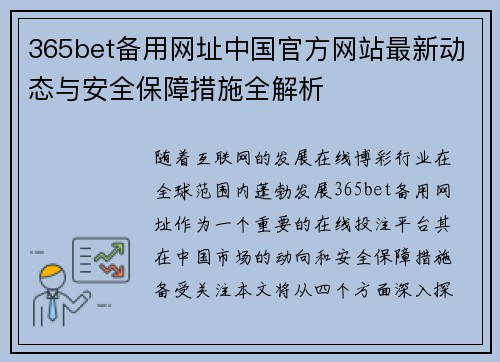 365bet备用网址中国官方网站最新动态与安全保障措施全解析

随着互联网的发展在线博彩行业在全球范围内蓬勃发展365bet备用网址作为一个重要的在线投注平台其在中国市场的动向和安全保障措施备受关注本文将从四个方面深入探